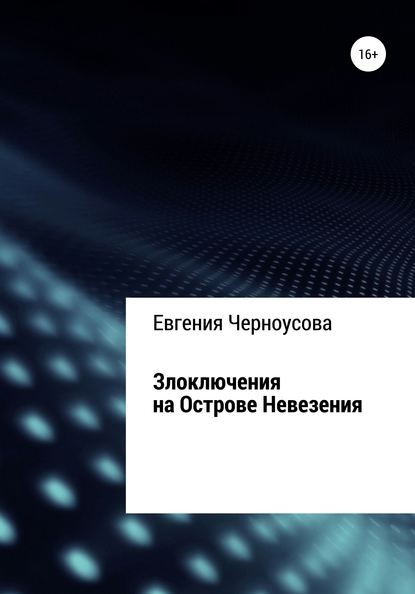 16+

Евгения Черноусова

Злоключения на Острове Невезения